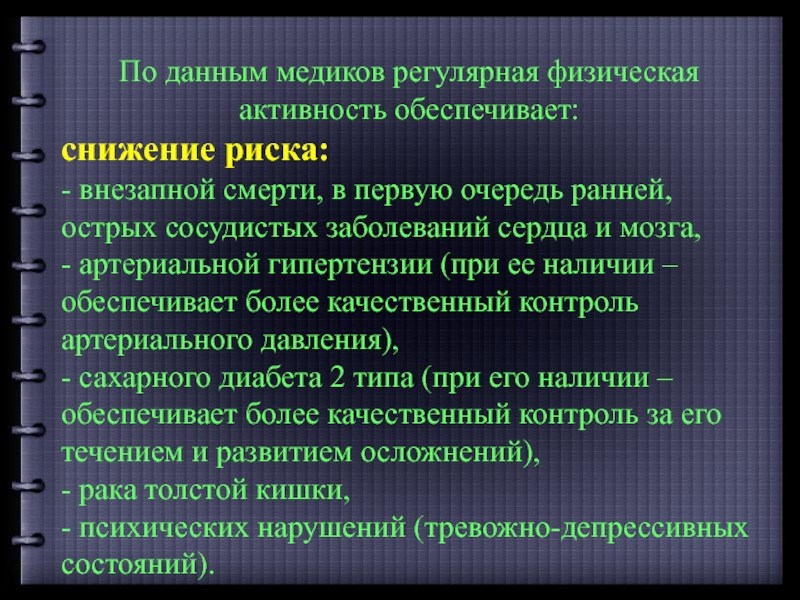 По данным медиков регулярная физическая активность обеспечивает:

снижение риска:

- внезапной смерти, в первую очередь ранней, острых сосудистых заболеваний сердца и мозга,
- артериальной гипертензии (при ее наличии – обеспечивает более качественный контроль артериального давления),
- сахарного диабета 2 типа (при его наличии – обеспечивает более качественный контроль за его течением и развитием осложнений),
- рака толстой кишки,
- психических нарушений (тревожно-депрессивных состояний).